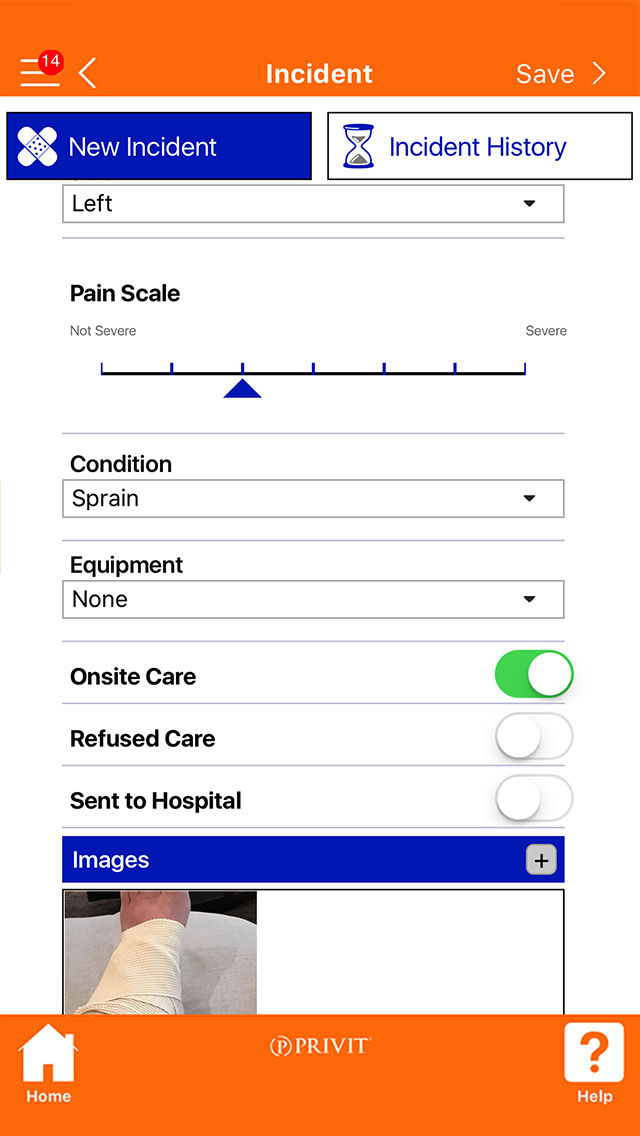 14

Incident

Save

New Incident

Incident History

Left

Pain Scale

Not Severe

Severe

Condition

Sprain

Equipment

None

Onsite Care

Refused Care

Sent to Hospital

Images

+

Home

PRIVIT

?

Help